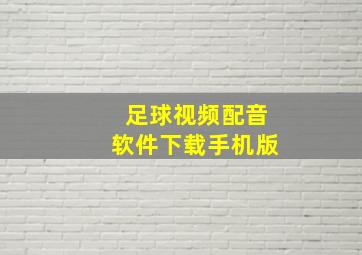 足球视频配音
软件下载手机版